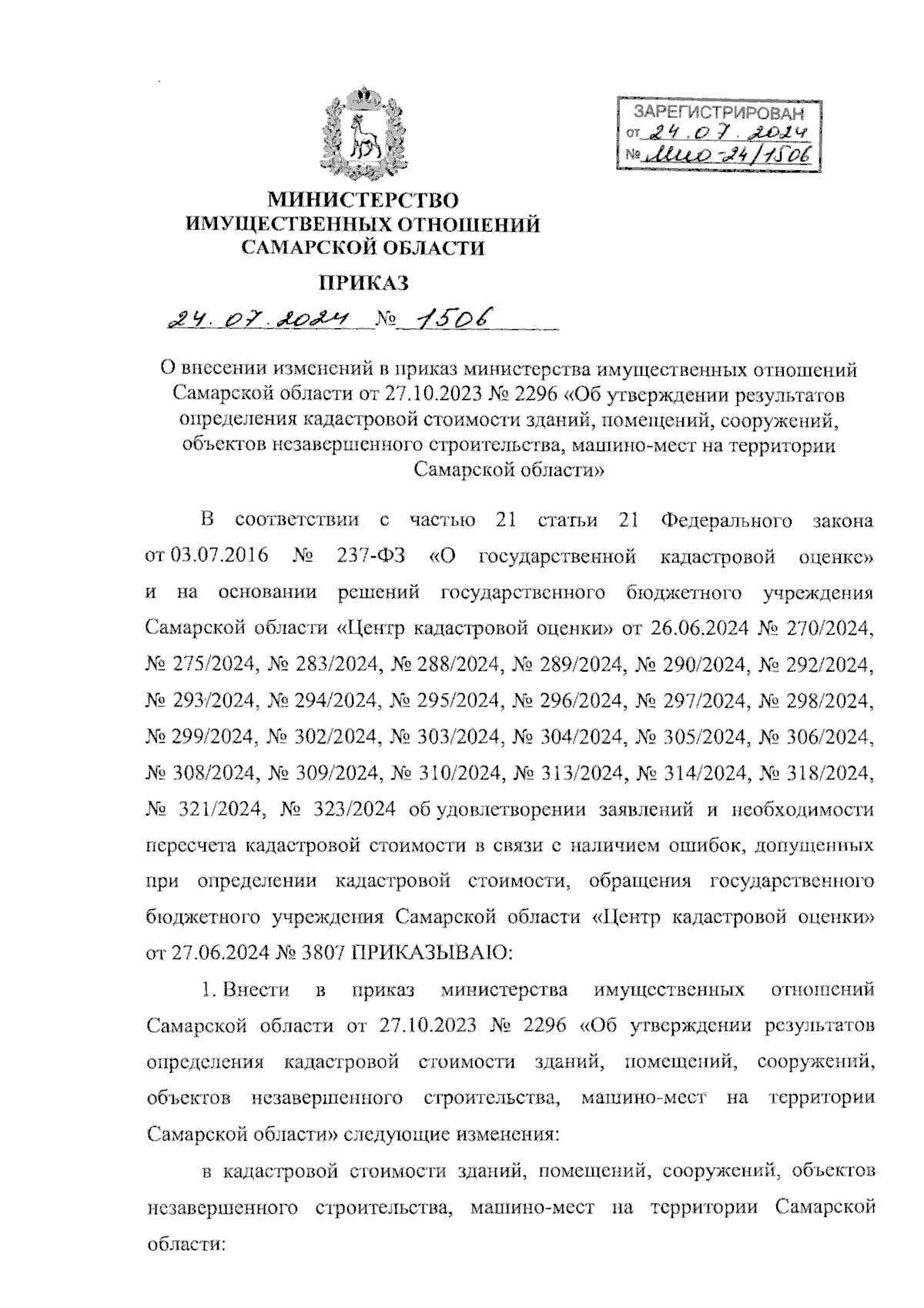 ЗАРЕГИСТРИРОВАН
от 24.07.2024
№ МИО-24/1506

МИНИСТЕРСТВО
ИМУЩЕСТВЕННЫХ ОТНОШЕНИЙ
САМАРСКОЙ ОБЛАСТИ

ПРИКАЗ

24.07.2024 № 1506

О внесении изменений в приказ министерства имущественных отношений Самарской области от 27.10.2023 № 2296 «Об утверждении результатов определения кадастровой стоимости зданий, помещений, сооружений, объектов незавершенного строительства, машино-мест на территории Самарской области»

В соответствии с частью 21 статьи 21 Федерального закона от 03.07.2016 № 237-ФЗ «О государственной кадастровой оценке» и на основании решений государственного бюджетного учреждения Самарской области «Центр кадастровой оценки» от 26.06.2024 № 270/2024, № 275/2024, № 283/2024, № 288/2024, № 289/2024, № 290/2024, № 292/2024, № 293/2024, № 294/2024, № 295/2024, № 296/2024, № 297/2024, № 298/2024, № 299/2024, № 302/2024, № 303/2024, № 304/2024, № 305/2024, № 306/2024, № 308/2024, № 309/2024, № 310/2024, № 313/2024, № 314/2024, № 318/2024, № 321/2024, № 323/2024 об удовлетворении заявлений и необходимости пересчета кадастровой стоимости в связи с наличием ошибок, допущенных при определении кадастровой стоимости, обращения государственного бюджетного учреждения Самарской области «Центр кадастровой оценки» от 27.06.2024 № 3807 ПРИКАЗЫВАЮ:

1. Внести в приказ министерства имущественных отношений Самарской области от 27.10.2023 № 2296 «Об утверждении результатов определения кадастровой стоимости зданий, помещений, сооружений, объектов незавершенного строительства, машино-мест на территории Самарской области» следующие изменения:

в кадастровой стоимости зданий, помещений, сооружений, объектов незавершенного строительства, машино-мест на территории Самарской области: